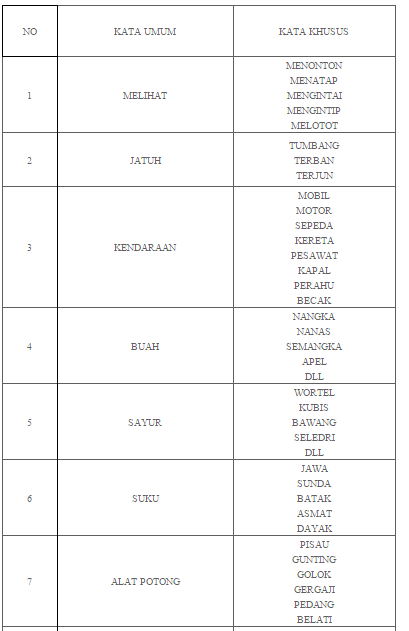 | NO | KATA UMUM | KATA KHUSUS |
|---|---|---|
| 1 | MELIHAT | MENONTON MENATAP MENGINTAI MENGINTIP MELOTOT |
| 2 | JATUH | TUMBANG TERBAN TERJUN |
| 3 | KENDARAAN | MOBIL MOTOR SEPEDA KERETA PESAWAT KAPAL PERAHU BECAK |
| 4 | BUAH | NANGKA NANAS SEMANGKA APEL DLL |
| 5 | SAYUR | WORTEL KUBIS BAWANG SELEDRI DLL |
| 6 | SUKU | JAWA SUNDA BATAK ASMAT DAYAK |
| 7 | ALAT POTONG | PISAU GUNTING GOLOK GERGAJI PEDANG BELATI |